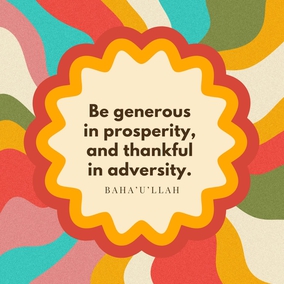 Be generous in prosperity, and thankful in adversity.

BAHA'U'LLAH